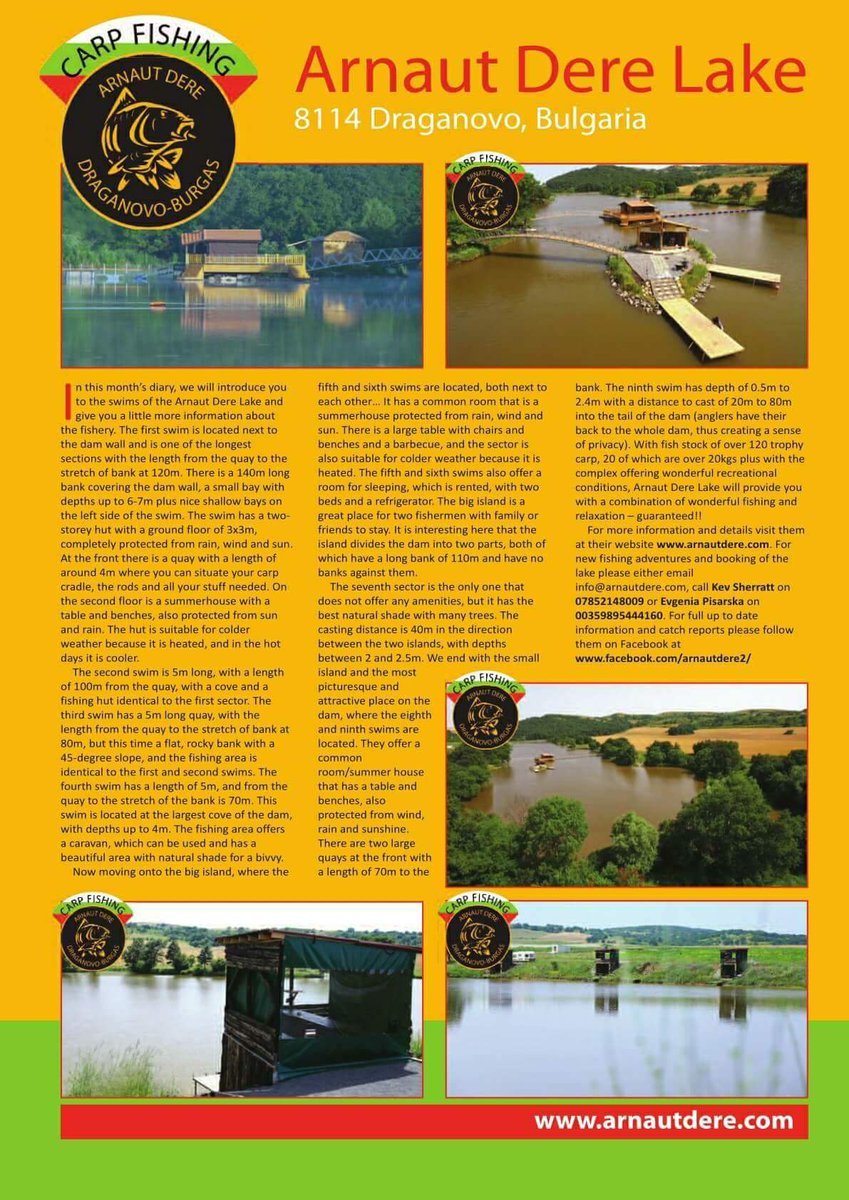 CARP FISHING
ARNAUT DERE
DRAGANOVO-BURGAS

Arnaut Dere Lake
8114 Draganovo, Bulgaria

In this month's diary, we will introduce you to the swims of the Arnaut Dere Lake and give you a little more information about the fishery. The first swim is located next to the dam wall and is one of the longest sections with the length from the quay to the stretch of bank at 120m. There is a 140m long bank covering the dam wall, a small bay with depths up to 6-7m plus nice shallow bays on the left side of the swim. The swim has a two-storey hut with a ground floor of 3x3m, completely protected from rain, wind and sun. At the front there is a quay with a length of around 4m where you can situate your carp cradle, the rods and all your stuff needed. On the second floor is a summerhouse with a table and benches, also protected from sun and rain. The hut is suitable for colder weather because it is heated, and in the hot days it is cooler.

The second swim is 5m long, with a length of 100m from the quay, with a cove and a fishing hut identical to the first sector. The third swim has a 5m long quay, with the length from the quay to the stretch of bank at 80m, but this time a flat, rocky bank with a 45-degree slope, and the fishing area is identical to the first and second swims. The fourth swim has a length of 5m, and from the quay to the stretch of the bank is 70m. This swim is located at the largest cove of the dam, with depths up to 4m. The fishing area offers a caravan, which can be used and has a beautiful area with natural shade for a bivvy.

Now moving onto the big island, where the fifth and sixth swims are located, both next to each other... It has a common room that is a summerhouse protected from rain, wind and sun. There is a large table with chairs and benches and a barbecue, and the sector is also suitable for colder weather because it is heated. The fifth and sixth swims also offer a room for sleeping, which is rented, with two beds and a refrigerator. The big island is a great place for two fishermen with family or friends to stay. It is interesting here that the island divides the dam into two parts, both of which have a long bank of 110m and have no banks against them.

The seventh sector is the only one that does not offer any amenities, but it has the best natural shade with many trees. The casting distance is 40m in the direction between the two islands, with depths between 2 and 2.5m. We end with the small island and the most picturesque and attractive place on the dam, where the eighth and ninth swims are located. They offer a common room/summer house that has a table and benches, also protected from wind, rain and sunshine. There are two large quays at the front with a length of 70m to the bank. The ninth swim has depth of 0.5m to 2.4m with a distance to cast of 20m to 80m into the tail of the dam (anglers have their back to the whole dam, thus creating a sense of privacy). With fish stock of over 120 trophy carp, 20 of which are over 20kgs plus with the complex offering wonderful recreational conditions, Arnaut Dere Lake will provide you with a combination of wonderful fishing and relaxation – guaranteed!!

For more information and details visit them at their website www.arnautdere.com. For new fishing adventures and booking of the lake please either email info@arnautdere.com, call Kev Sherratt on 07852148009 or Evgenia Pisarska on 00359895444160. For full up to date information and catch reports please follow them on Facebook at www.facebook.com/arnautdere2/

www.arnautdere.com